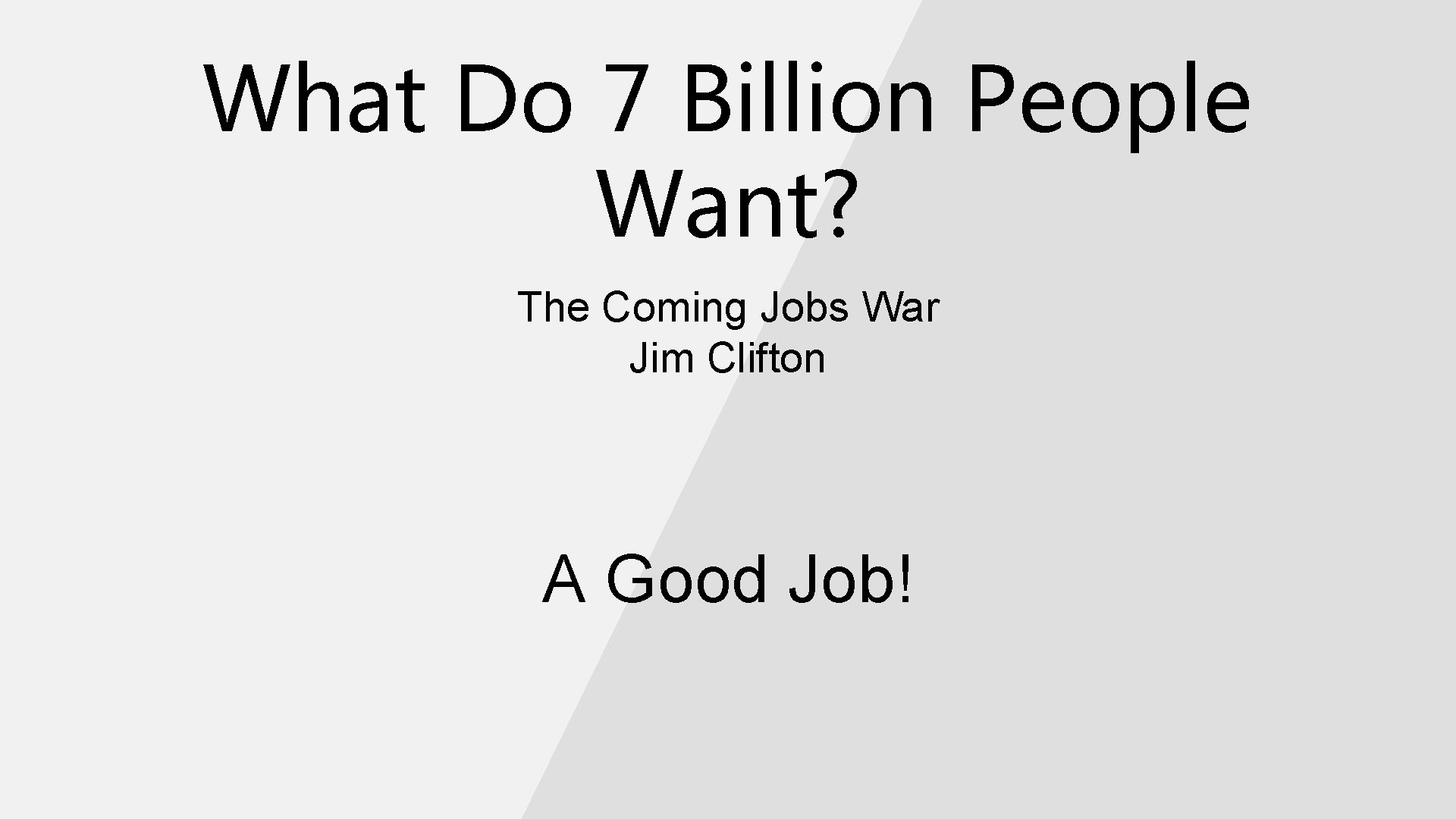 What Do 7 Billion People Want?

The Coming Jobs War
Jim Clifton

A Good Job!